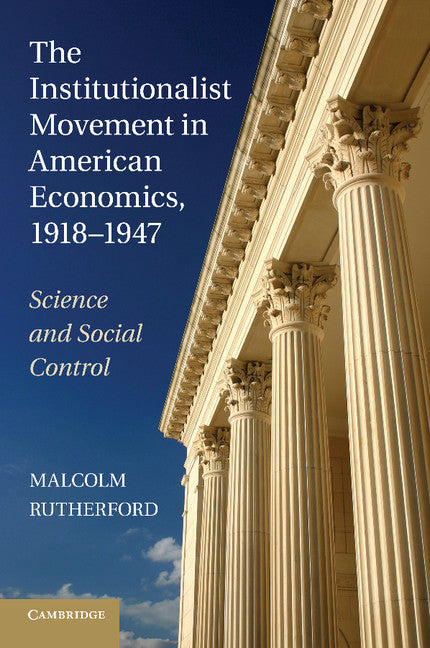 The Institutionalist Movement in American Economics, 1918–1947

Science and Social Control

MALCOLM RUTHERFORD

CAMBRIDGE